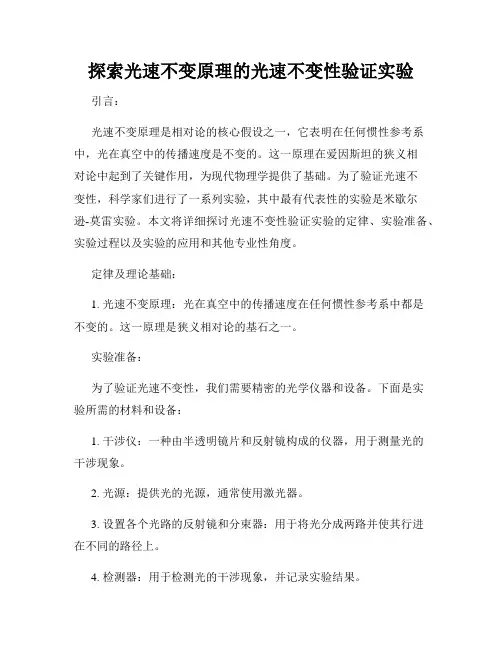 探索光速不变原理的光速不变性验证实验

引言：

光速不变原理是相对论的核心假设之一，它表明在任何惯性参考系中，光在真空中的传播速度是不变的。这一原理在爱因斯坦的狭义相对论中起到了关键作用，为现代物理学提供了基础。为了验证光速不变性，科学家们进行了一系列实验，其中最有代表性的实验是米歇尔逊-莫雷实验。本文将详细探讨光速不变性验证实验的定律、实验准备、实验过程以及实验的应用和其他专业性角度。

定律及理论基础：

1. 光速不变原理：光在真空中的传播速度在任何惯性参考系中都是不变的。这一原理是狭义相对论的基石之一。

实验准备：

为了验证光速不变性，我们需要精密的光学仪器和设备。下面是实验所需的材料和设备：

1. 干涉仪：一种由半透明镜片和反射镜构成的仪器，用于测量光的干涉现象。

2. 光源：提供光的光源，通常使用激光器。

3. 设置各个光路的反射镜和分束器：用于将光分成两路并使其行进在不同的路径上。

4. 检测器：用于检测光的干涉现象，并记录实验结果。